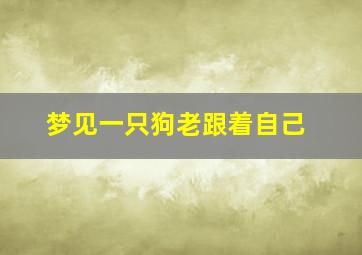 梦见一只狗老跟着自己